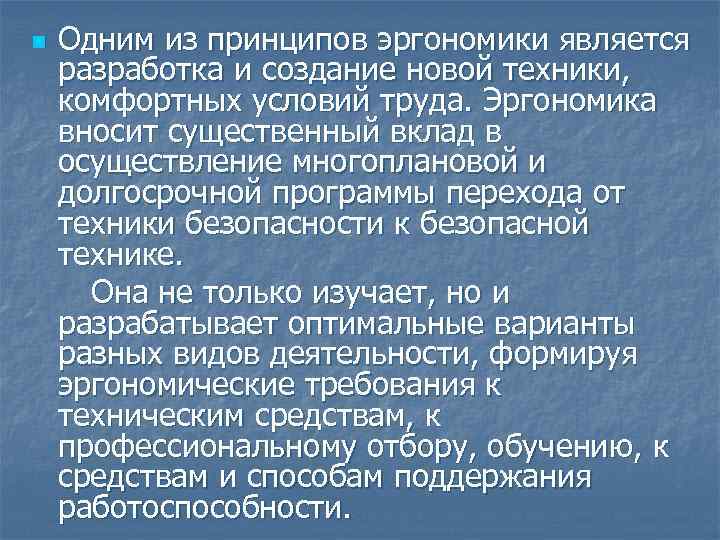 Одним из принципов эргономики является разработка и создание новой техники, комфортных условий труда. Эргономика вносит существенный вклад в осуществление многоплановой и долгосрочной программы перехода от техники безопасности к безопасной технике.

Она не только изучает, но и разрабатывает оптимальные варианты разных видов деятельности, формируя эргономические требования к техническим средствам, к профессиональному отбору, обучению, к средствам и способам поддержания работоспособности.